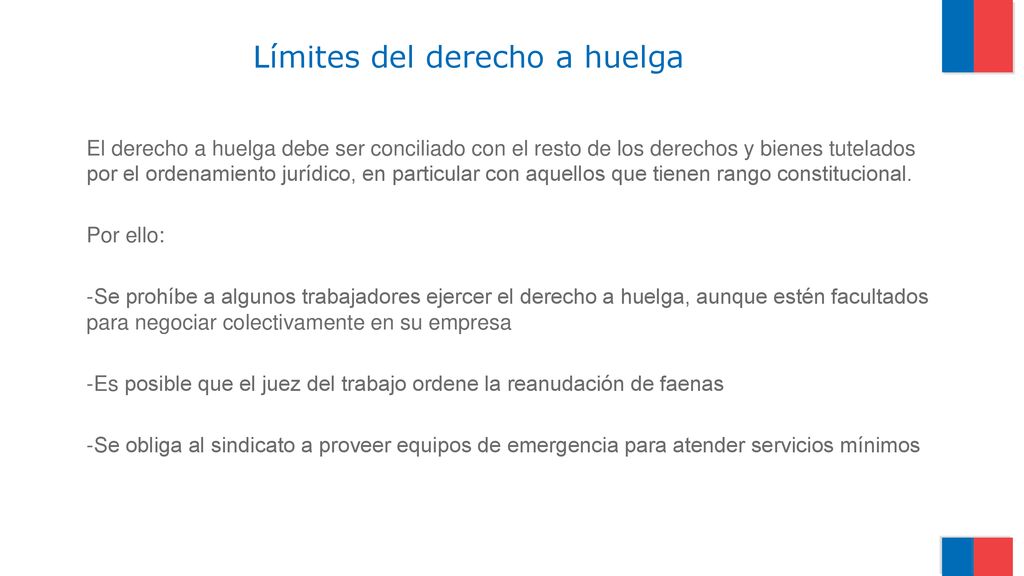 Límites del derecho a huelga

El derecho a huelga debe ser conciliado con el resto de los derechos y bienes tutelados por el ordenamiento jurídico, en particular con aquellos que tienen rango constitucional.

Por ello:

-Se prohíbe a algunos trabajadores ejercer el derecho a huelga, aunque estén facultados para negociar colectivamente en su empresa

-Es posible que el juez del trabajo ordene la reanudación de faenas

-Se obliga al sindicato a proveer equipos de emergencia para atender servicios mínimos